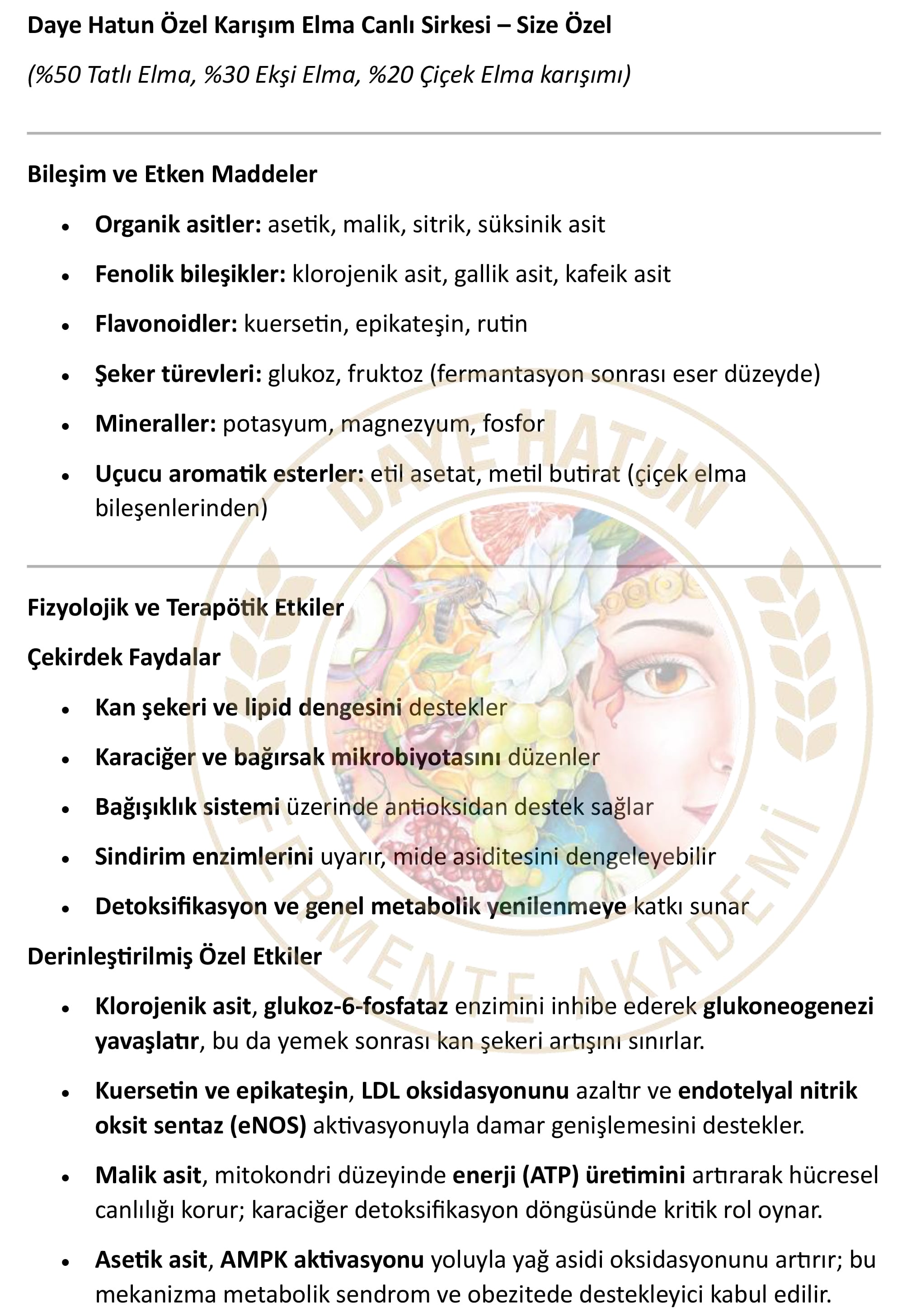 Daye Hatun Özel Karışım Elma Canlı Sirkesi – Size Özel

(%50 Tatlı Elma, %30 Ekşi Elma, %20 Çiçek Elma karışımı)

Bileşim ve Etken Maddeler

• Organik asitler: asetik, malik, sitrik, süksinik asit
• Fenolik bileşikler: klorojenik asit, gallik asit, kafeik asit
• Flavonoidler: kuersetin, epikateşin, rutin
• Şeker türevleri: glukoz, fruktoz (fermantasyon sonrası eser düzeyde)
• Mineraller: potasyum, magnezyum, fosfor
• Uçucu aromatik esterler: etil asetat, metil butirat (çiçek elma bileşenlerinden)

Fizyolojik ve Terapötik Etkiler

Çekirdek Faydalar

• Kan şekeri ve lipid dengesini destekler
• Karaciğer ve bağırsak mikrobiyotasını düzenler
• Bağışıklık sistemi üzerinde antioksidan destek sağlar
• Sindirim enzimlerini uyarır, mide asiditesini dengeleyebilir
• Detoksifikasyon ve genel metabolik yenilenmeye katkı sunar

Derinleştirilmiş Özel Etkiler

• Klorojenik asit, glukoz-6-fosfataz enzimini inhibe ederek glukoneogenezi yavaşlatır, bu da yemek sonrası kan şekeri artışını sınırlar.
• Kuersetin ve epikateşin, LDL oksidasyonunu azaltır ve endotelyal nitrik oksit sentaz (eNOS) aktivasyonuyla damar genişlemesini destekler.
• Malik asit, mitokondri düzeyinde enerji (ATP) üretimini artırarak hücresel canlılığı korur; karaciğer detoksifikasyon döngüsünde kritik rol oynar.
• Asetik asit, AMPK aktivasyonu yoluyla yağ asidi oksidasyonunu artırır; bu mekanizma metabolik sendrom ve obezitede destekleyici kabul edilir.

DAYE HATUN FERMENTE AKADEMİ